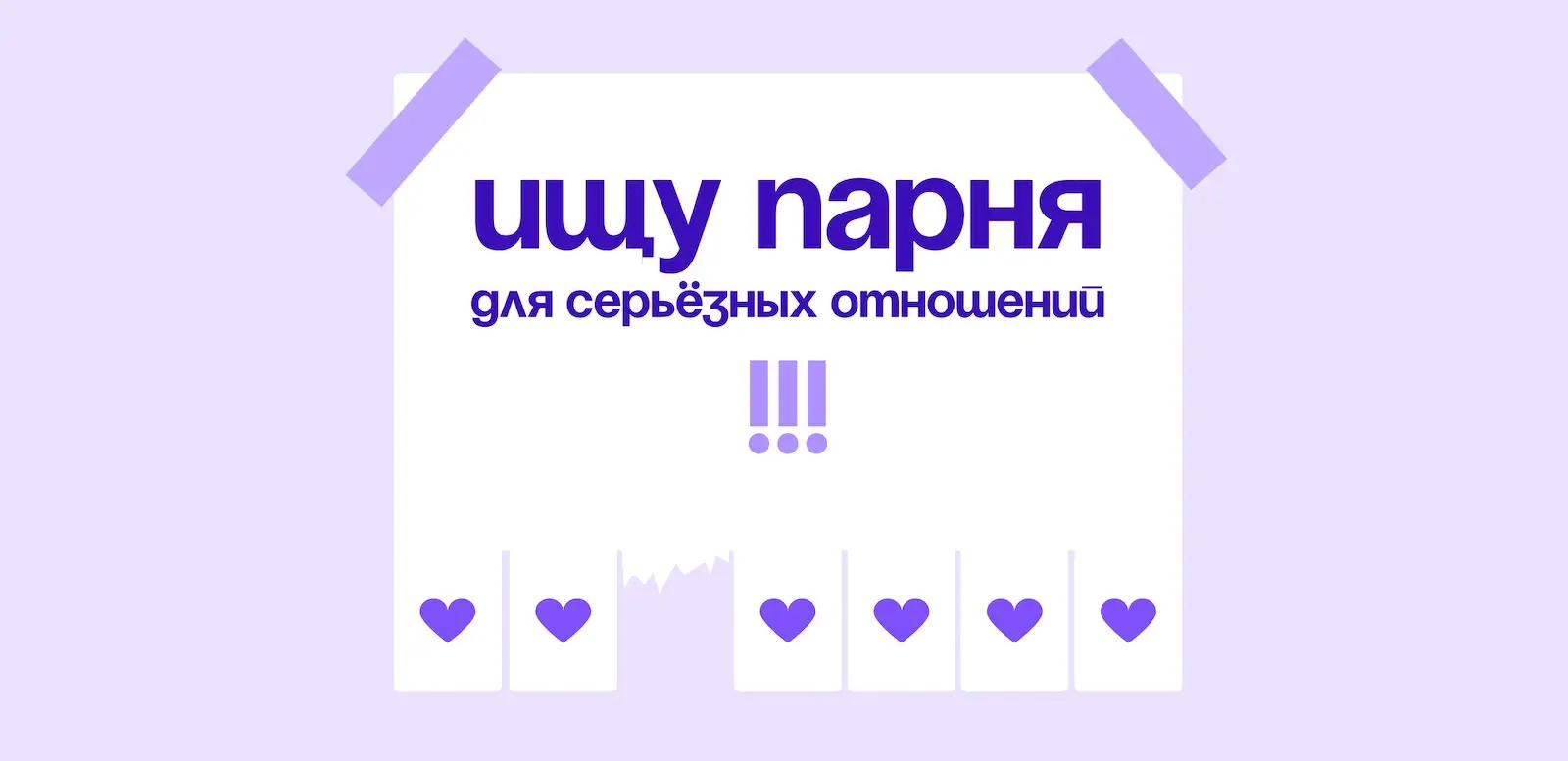 ищу парня
для серьёзных отношений
!!!